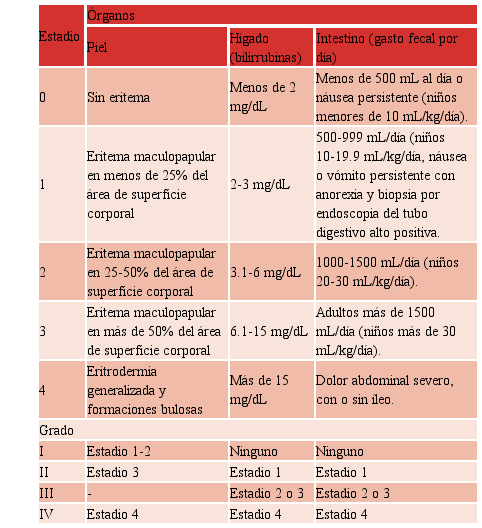 | Estadio | Órganos | | |
|---|---|---|---|
| | Piel | Hígado (bilirrubinas) | Intestino (gasto fecal por día) |
| 0 | Sin eritema | Menos de 2 mg/dL | Menos de 500 mL al día o náusea persistente (niños menores de 10 mL/kg/día). |
| 1 | Eritema maculopapular en menos de 25% del área de superficie corporal | 2-3 mg/dL | 500-999 mL/día (niños 10-19.9 mL/kg/día, náusea o vómito persistente con anorexia y biopsia por endoscopia del tubo digestivo alto positiva. |
| 2 | Eritema maculopapular en 25-50% del área de superficie corporal | 3.1-6 mg/dL | 1000-1500 mL/día (niños 20-30 mL/kg/día). |
| 3 | Eritema maculopapular en más de 50% del área de superficie corporal | 6.1-15 mg/dL | Adultos más de 1500 mL/día (niños más de 30 mL/kg/día). |
| 4 | Eritrodermia generalizada y formaciones bulosas | Más de 15 mg/dL | Dolor abdominal severo, con o sin íleo. |
| Grado | | | |
| I | Estadio 1-2 | Ninguno | Ninguno |
| II | Estadio 3 | Estadio 1 | Estadio 1 |
| III | - | Estadio 2 o 3 | Estadio 2 o 3 |
| IV | Estadio 4 | Estadio 4 | Estadio 4 |